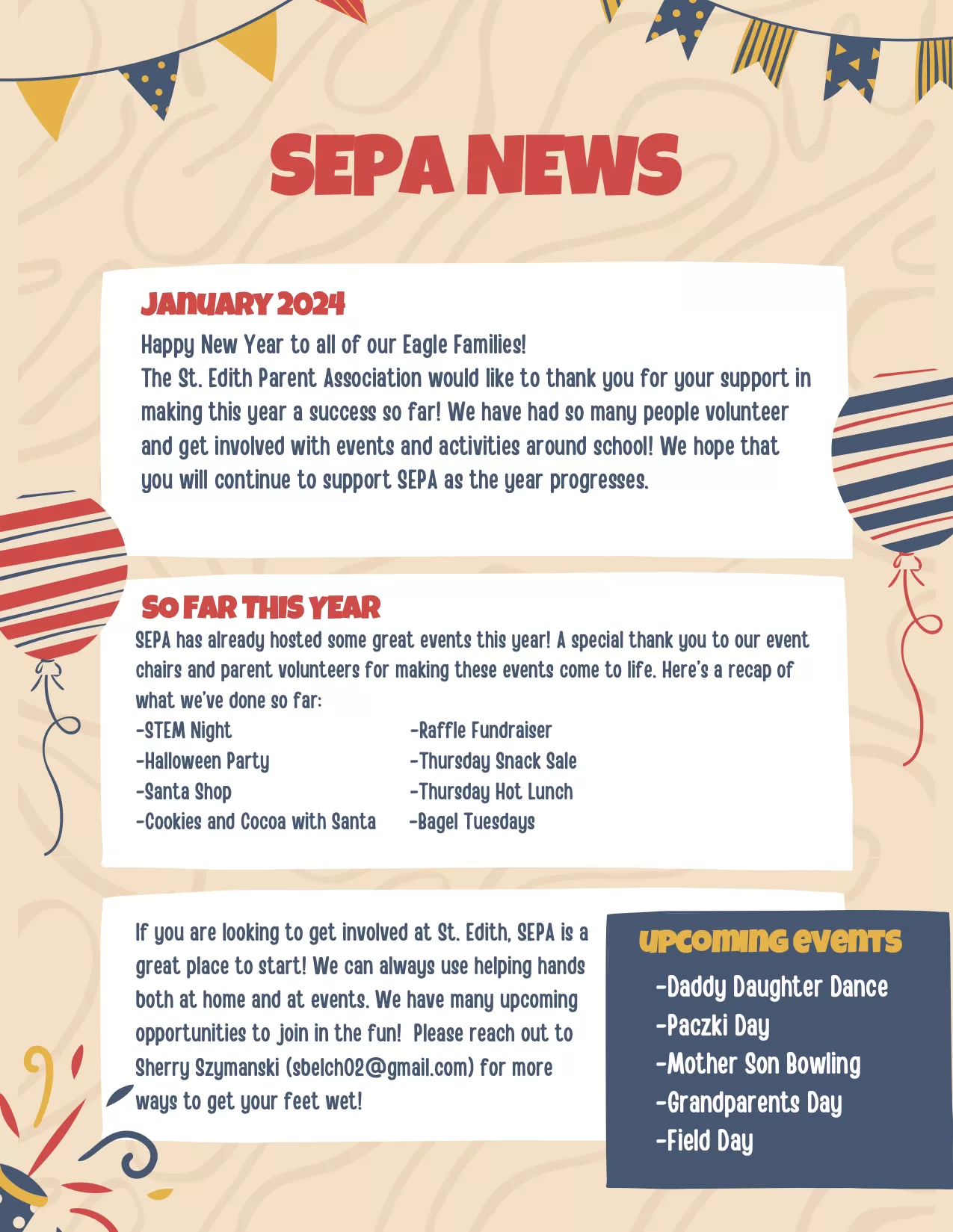 SEPA NEWS

JANUARY 2024

Happy New Year to all of our Eagle Families!
The St. Edith Parent Association would like to thank you for your support in making this year a success so far! We have had so many people volunteer and get involved with events and activities around school! We hope that you will continue to support SEPA as the year progresses.

SO FAR THIS YEAR

SEPA has already hosted some great events this year! A special thank you to our event chairs and parent volunteers for making these events come to life. Here's a recap of what we've done so far:

-STEM Night
-Halloween Party
-Santa Shop
-Cookies and Cocoa with Santa

-Raffle Fundraiser
-Thursday Snack Sale
-Thursday Hot Lunch
-Bagel Tuesdays

If you are looking to get involved at St. Edith, SEPA is a great place to start! We can always use helping hands both at home and at events. We have many upcoming opportunities to join in the fun! Please reach out to Sherry Szymanski (sbelch02@gmail.com) for more ways to get your feet wet!

UPCOMING EVENTS

-Daddy Daughter Dance
-Paczki Day
-Mother Son Bowling
-Grandparents Day
-Field Day